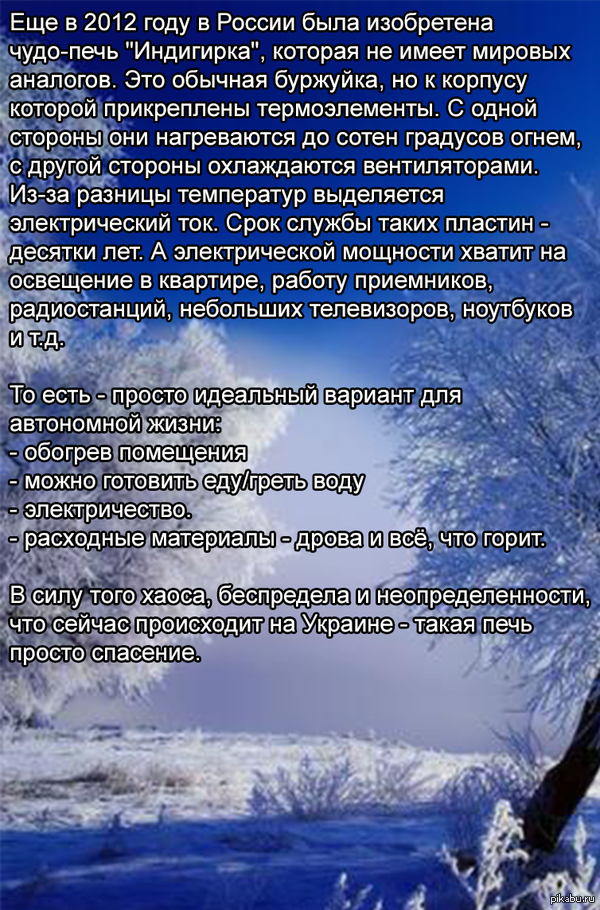 Еще в 2012 году в России была изобретена чудо-печь "Индигирка", которая не имеет мировых аналогов. Это обычная буржуйка, но к корпусу которой прикреплены термоэлементы. С одной стороны они нагреваются до сотен градусов огнем, с другой стороны охлаждаются вентиляторами. Из-за разницы температур выделяется электрический ток. Срок службы таких пластин - десятки лет. А электрической мощности хватит на освещение в квартире, работу приемников, радиостанций, небольших телевизоров, ноутбуков и т.д.

То есть - просто идеальный вариант для автономной жизни:
- обогрев помещения
- можно готовить еду/греть воду
- электричество.
- расходные материалы - дрова и всё, что горит.

В силу того хаоса, беспредела и неопределенности, что сейчас происходит на Украине - такая печь просто спасение.

pikabu.ru